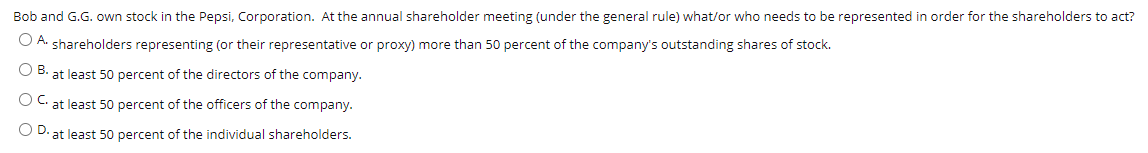 Bob and G.G. own stock in the Pepsi, Corporation. At the annual shareholder meeting (under the general rule) what/or who needs to be represented in order for the shareholders to act?

A. shareholders representing (or their representative or proxy) more than 50 percent of the company's outstanding shares of stock.

B. at least 50 percent of the directors of the company.

C. at least 50 percent of the officers of the company.

D. at least 50 percent of the individual shareholders.